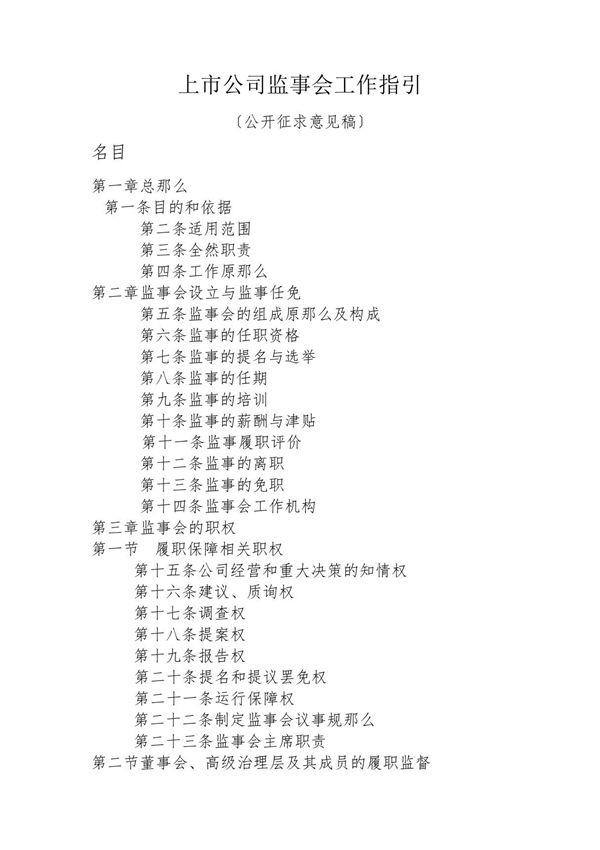 上市公司监事会工作指引

〔公开征求意见稿〕

名目

第一章总那么

第一条目的和依据

第二条适用范围

第三条全然职责

第四条工作原那么

第二章监事会设立与监事任免

第五条监事会的组成原那么及构成

第六条监事的任职资格

第七条监事的提名与选举

第八条监事的任期

第九条监事的培训

第十条监事的薪酬与津贴

第十一条监事履职评价

第十二条监事的离职

第十三条监事的免职

第十四条监事会工作机构

第三章监事会的职权

第一节　履职保障相关职权

第十五条公司经营和重大决策的知情权

第十六条建议、质询权

第十七条调查权

第十八条提案权

第十九条报告权

第二十条提名和提议罢免权

第二十一条运行保障权

第二十二条制定监事会议事规那么

第二十三条监事会主席职责

第二节董事会、高级治理层及其成员的履职监督